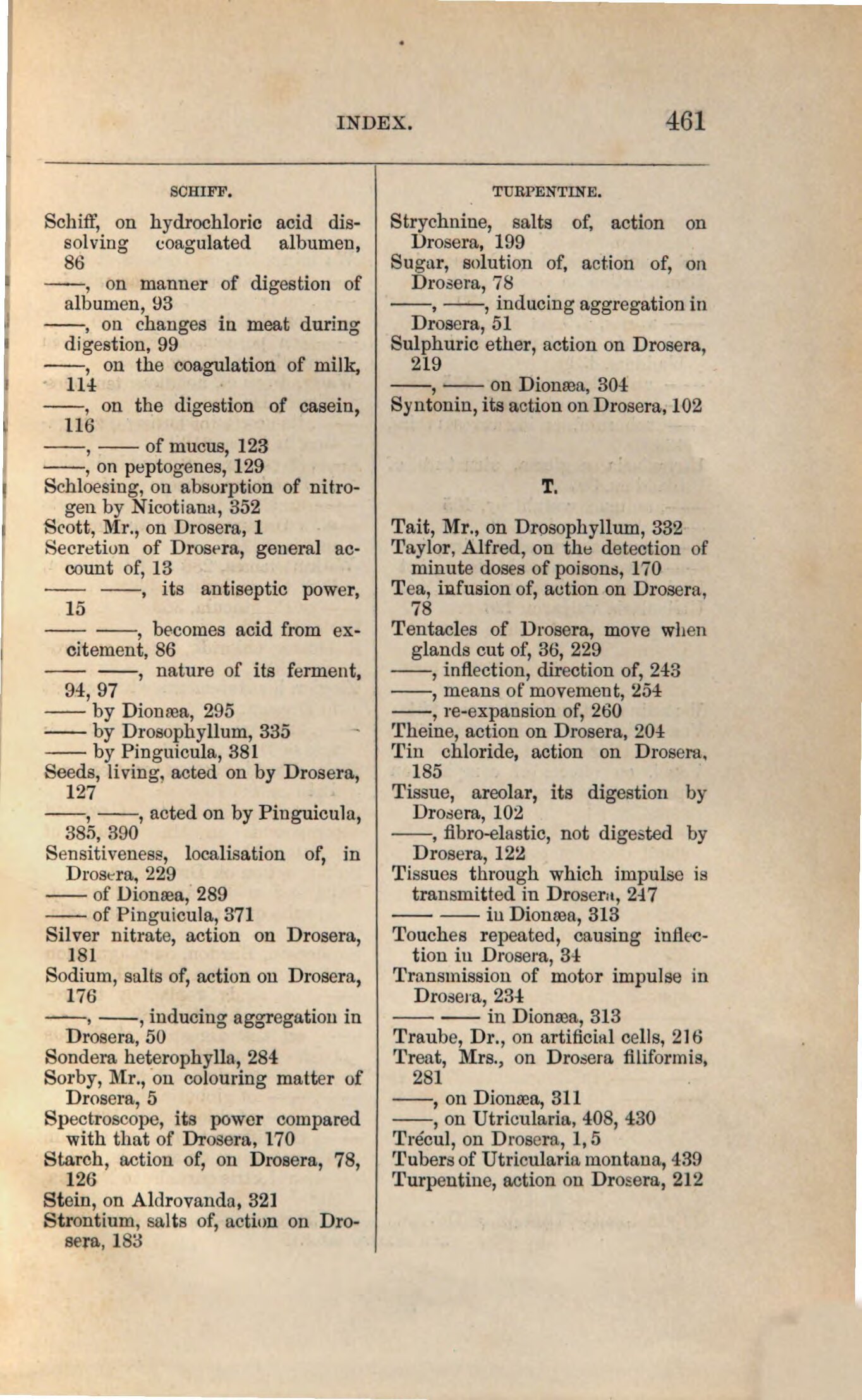 INDEX. 461

SCHIFF.

Schiff, on hydrochloric acid dissolving coagulated albumen, 86
——, on manner of digestion of albumen, 93
——, on changes in meat during digestion, 99
——, on the coagulation of milk, 114
——, on the digestion of casein, 116
——, —— of mucus, 123
——, on peptogenes, 129
Schloesing, on absorption of nitrogen by Nicotiana, 352
Scott, Mr., on Drosera, 1
Secretion of Drosera, general account of, 13
—— ——, its antiseptic power, 15
—— ——, becomes acid from excitement, 86
—— ——, nature of its ferment, 94, 97
—— by Dionæa, 295
—— by Drosophyllum, 335
—— by Pinguicula, 381
Seeds, living, acted on by Drosera, 127
——, ——, acted on by Pinguicula, 385, 390
Sensitiveness, localisation of, in Drosera, 229
—— of Dionæa, 289
—— of Pinguicula, 371
Silver nitrate, action on Drosera, 181
Sodium, salts of, action on Drosera, 176
——, ——, inducing aggregation in Drosera, 50
Sondera heterophylla, 284
Sorby, Mr., on colouring matter of Drosera, 5
Spectroscope, its power compared with that of Drosera, 170
Starch, action of, on Drosera, 78, 126
Stein, on Aldrovanda, 321
Strontium, salts of, action on Drosera, 183

TURPENTINE.

Strychnine, salts of, action on Drosera, 199
Sugar, solution of, action of, on Drosera, 78
——, ——, inducing aggregation in Drosera, 51
Sulphuric ether, action on Drosera, 219
——, —— on Dionæa, 304
Syntonin, its action on Drosera, 102

T.

Tait, Mr., on Drosophyllum, 332
Taylor, Alfred, on the detection of minute doses of poisons, 170
Tea, infusion of, action on Drosera, 78
Tentacles of Drosera, move when glands cut of, 36, 229
——, inflection, direction of, 243
——, means of movement, 254
——, re-expansion of, 260
Theine, action on Drosera, 204
Tin chloride, action on Drosera, 185
Tissue, areolar, its digestion by Drosera, 102
——, fibro-elastic, not digested by Drosera, 122
Tissues through which impulse is transmitted in Drosera, 247
—— —— in Dionæa, 313
Touches repeated, causing inflection in Drosera, 34
Transmission of motor impulse in Drosera, 234
—— —— in Dionæa, 313
Traube, Dr., on artificial cells, 216
Treat, Mrs., on Drosera filiformis, 281
——, on Dionæa, 311
——, on Utricularia, 408, 430
Trécul, on Drosera, 1, 5
Tubers of Utricularia montana, 439
Turpentine, action on Drosera, 212